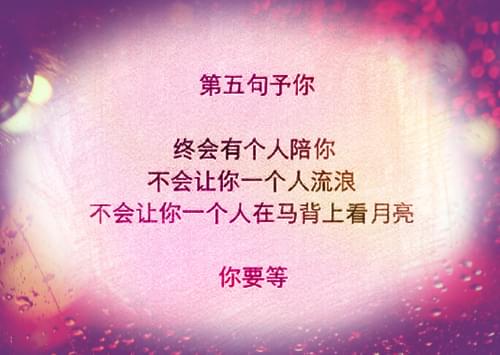 第五句予你

终会有个人陪你
不会让你一个人流浪
不会让你一个人在马背上看月亮

你要等